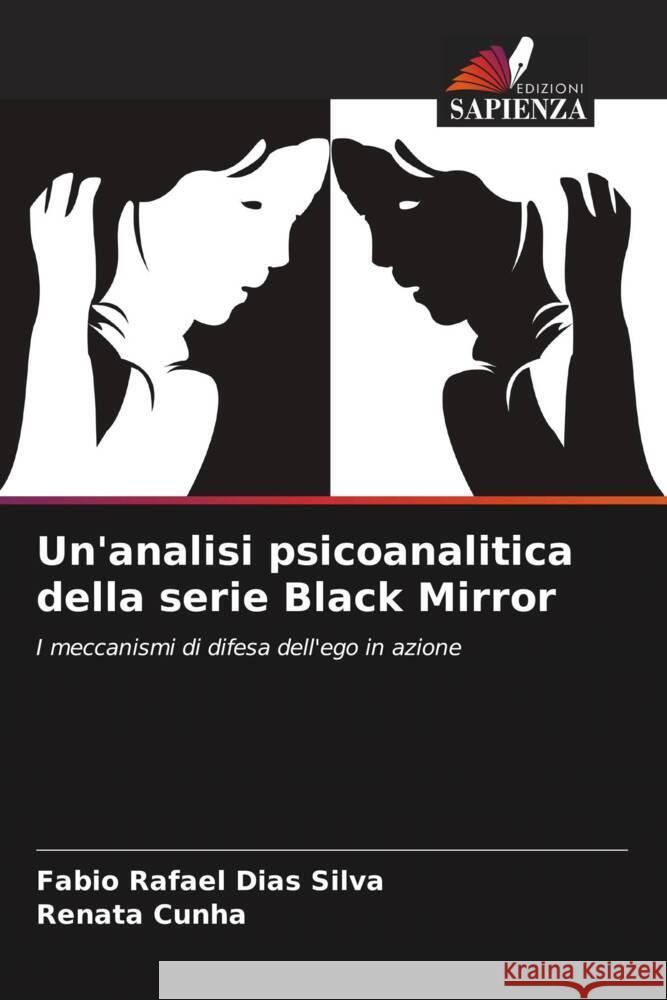 EDIZIONI
SAPIENZA

Un'analisi psicoanalitica della serie Black Mirror

I meccanismi di difesa dell'ego in azione

Fabio Rafael Dias Silva
Renata Cunha